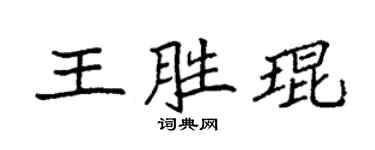 王胜琨

词典网